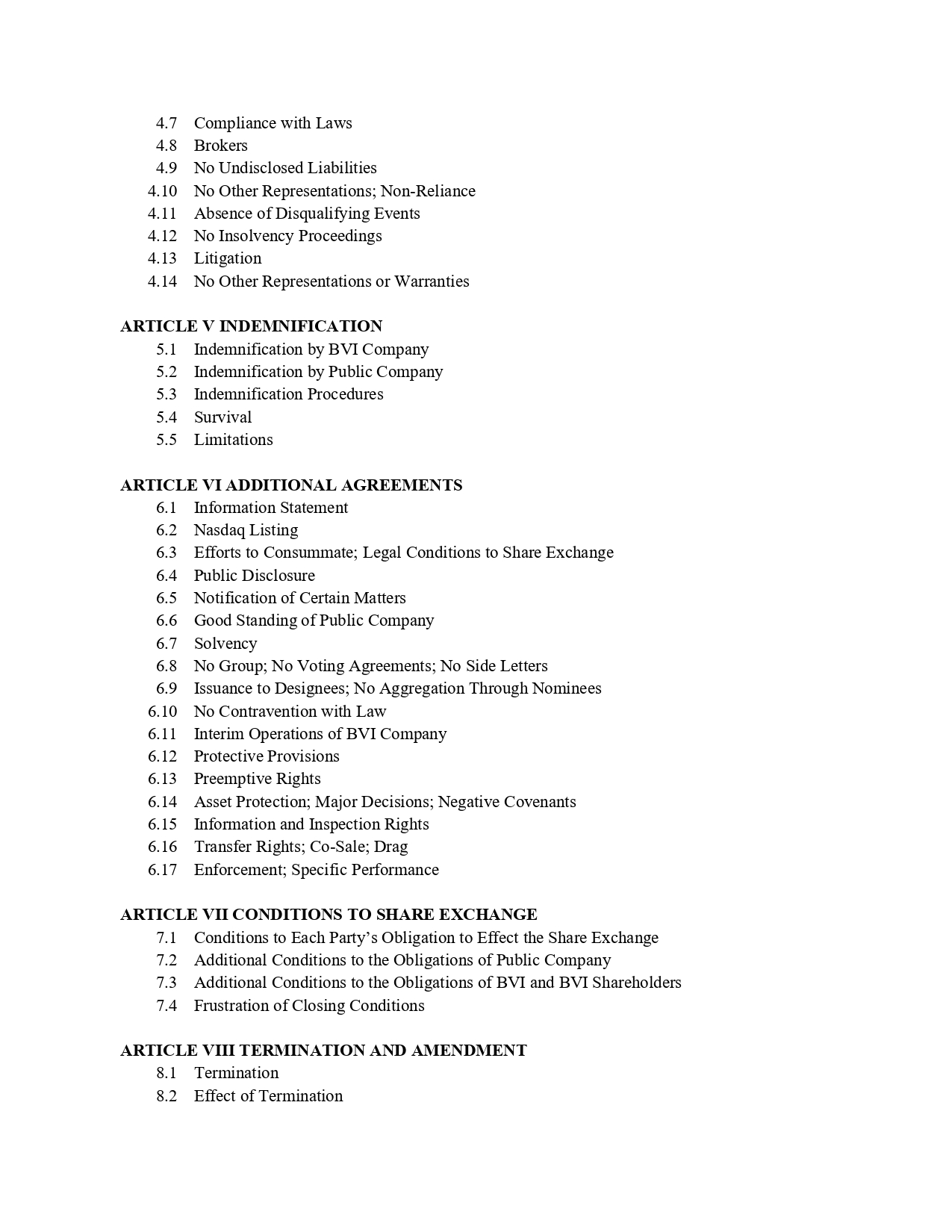 4.7 Compliance with Laws
4.8 Brokers
4.9 No Undisclosed Liabilities
4.10 No Other Representations; Non-Reliance
4.11 Absence of Disqualifying Events
4.12 No Insolvency Proceedings
4.13 Litigation
4.14 No Other Representations or Warranties

ARTICLE V INDEMNIFICATION
5.1 Indemnification by BVI Company
5.2 Indemnification by Public Company
5.3 Indemnification Procedures
5.4 Survival
5.5 Limitations

ARTICLE VI ADDITIONAL AGREEMENTS
6.1 Information Statement
6.2 Nasdaq Listing
6.3 Efforts to Consummate; Legal Conditions to Share Exchange
6.4 Public Disclosure
6.5 Notification of Certain Matters
6.6 Good Standing of Public Company
6.7 Solvency
6.8 No Group; No Voting Agreements; No Side Letters
6.9 Issuance to Designees; No Aggregation Through Nominees
6.10 No Contravention with Law
6.11 Interim Operations of BVI Company
6.12 Protective Provisions
6.13 Preemptive Rights
6.14 Asset Protection; Major Decisions; Negative Covenants
6.15 Information and Inspection Rights
6.16 Transfer Rights; Co-Sale; Drag
6.17 Enforcement; Specific Performance

ARTICLE VII CONDITIONS TO SHARE EXCHANGE
7.1 Conditions to Each Party's Obligation to Effect the Share Exchange
7.2 Additional Conditions to the Obligations of Public Company
7.3 Additional Conditions to the Obligations of BVI and BVI Shareholders
7.4 Frustration of Closing Conditions

ARTICLE VIII TERMINATION AND AMENDMENT
8.1 Termination
8.2 Effect of Termination